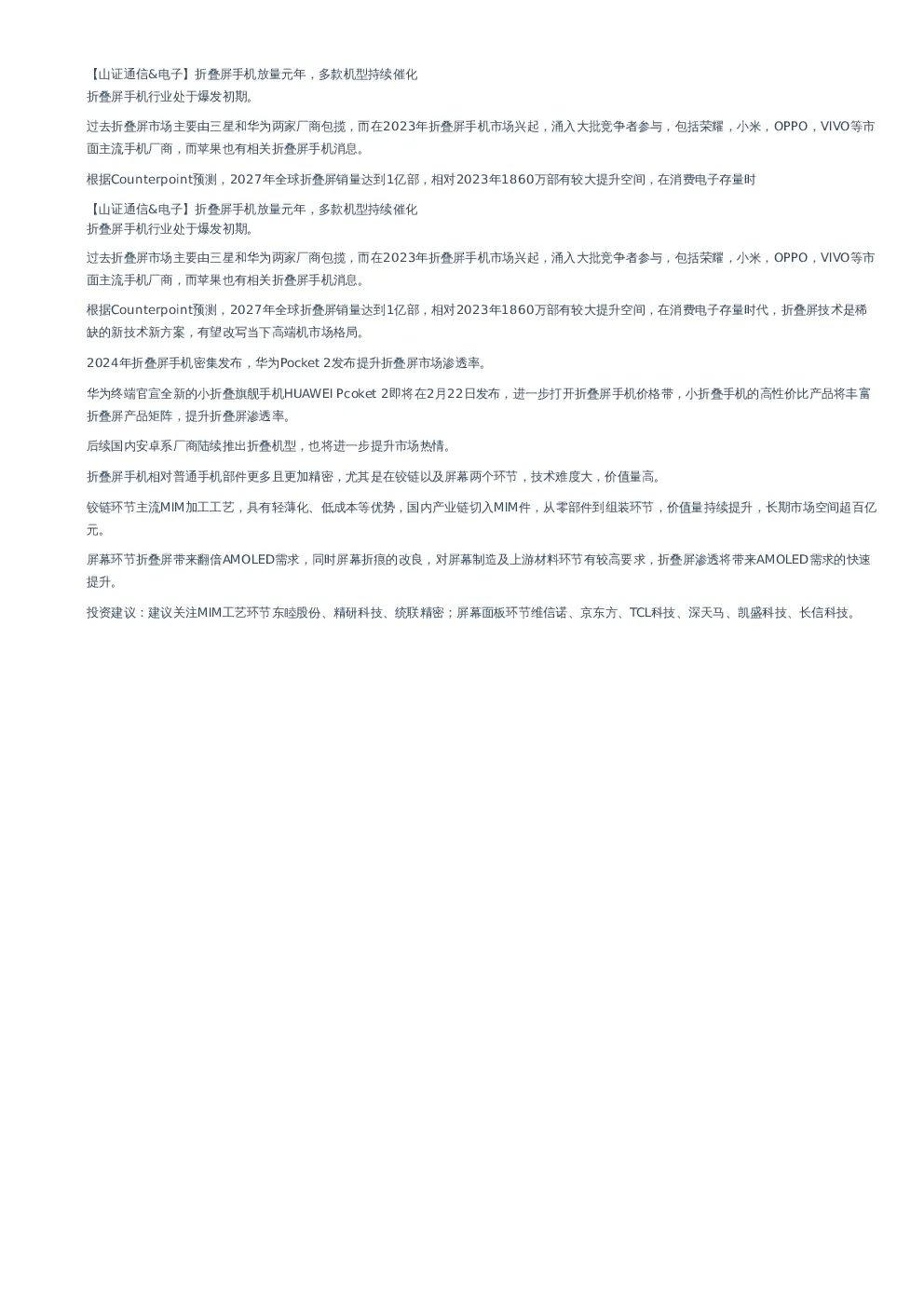 【山证通信&电子】折叠屏手机放量元年，多款机型持续催化
折叠屏手机行业处于爆发初期。

过去折叠屏市场主要由三星和华为两家厂商包揽，而在2023年折叠屏手机市场兴起，涌入大批竞争者参与，包括荣耀，小米，OPPO，VIVO等市面主流手机厂商，而苹果也有相关折叠屏手机消息。

根据Counterpoint预测，2027年全球折叠屏销量达到1亿部，相对2023年1860万部有较大提升空间，在消费电子存量时

【山证通信&电子】折叠屏手机放量元年，多款机型持续催化
折叠屏手机行业处于爆发初期。

过去折叠屏市场主要由三星和华为两家厂商包揽，而在2023年折叠屏手机市场兴起，涌入大批竞争者参与，包括荣耀，小米，OPPO，VIVO等市面主流手机厂商，而苹果也有相关折叠屏手机消息。

根据Counterpoint预测，2027年全球折叠屏销量达到1亿部，相对2023年1860万部有较大提升空间，在消费电子存量时代，折叠屏技术是稀缺的新技术新方案，有望改写当下高端机市场格局。

2024年折叠屏手机密集发布，华为Pocket 2发布提升折叠屏市场渗透率。

华为终端官宣全新的小折叠旗舰手机HUAWEI Pcoket 2即将在2月22日发布，进一步打开折叠屏手机价格带，小折叠手机的高性价比产品将丰富折叠屏产品矩阵，提升折叠屏渗透率。

后续国内安卓系厂商陆续推出折叠机型，也将进一步提升市场热情。

折叠屏手机相对普通手机部件更多且更加精密，尤其是在铰链以及屏幕两个环节，技术难度大，价值量高。

铰链环节主流MIM加工工艺，具有轻薄化、低成本等优势，国内产业链切入MIM件，从零部件到组装环节，价值量持续提升，长期市场空间超百亿元。

屏幕环节折叠屏带来翻倍AMOLED需求，同时屏幕折痕的改良，对屏幕制造及上游材料环节有较高要求，折叠屏渗透将带来AMOLED需求的快速提升。

投资建议：建议关注MIM工艺环节东睦股份、精研科技、统联精密；屏幕面板环节维信诺、京东方、TCL科技、深天马、凯盛科技、长信科技。